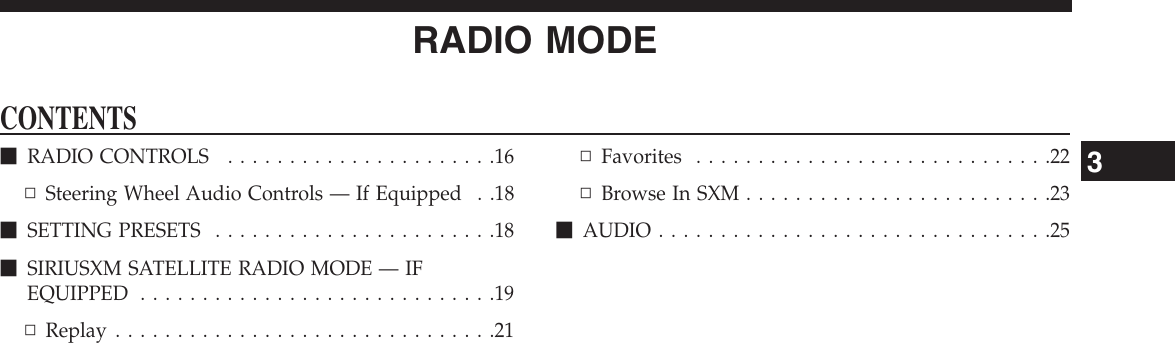 RADIO MODE

CONTENTS

■ RADIO CONTROLS . . . . . . . . . . . . . . . . . . . . . .16

□ Steering Wheel Audio Controls — If Equipped . .18

■ SETTING PRESETS . . . . . . . . . . . . . . . . . . . . . . .18

■ SIRIUSXM SATELLITE RADIO MODE — IF EQUIPPED . . . . . . . . . . . . . . . . . . . . . . . . . . . . .19

□ Replay . . . . . . . . . . . . . . . . . . . . . . . . . . . . . . .21

□ Favorites . . . . . . . . . . . . . . . . . . . . . . . . . . . . .22

□ Browse In SXM . . . . . . . . . . . . . . . . . . . . . . . . .23

■ AUDIO . . . . . . . . . . . . . . . . . . . . . . . . . . . . . . . .25

3